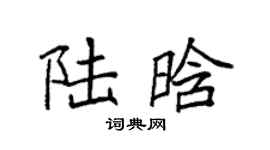 陆晗

词典网